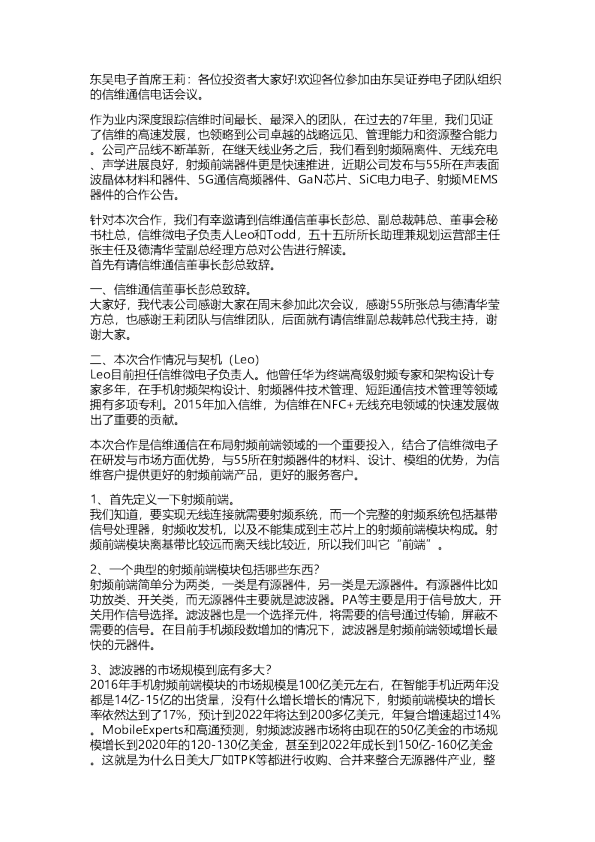 东吴电子首席王莉：各位投资者大家好!欢迎各位参加由东吴证券电子团队组织的信维通信电话会议。

作为业内深度跟踪信维时间最长、最深入的团队，在过去的7年里，我们见证了信维的高速发展，也领略到公司卓越的战略远见、管理能力和资源整合能力。公司产品线不断革新，在继天线业务之后，我们看到射频隔离件、无线充电、声学进展良好，射频前端器件更是快速推进，近期公司发布与55所在声表面波晶体材料和器件、5G通信高频器件、GaN芯片、SiC电力电子、射频MEMS器件的合作公告。

针对本次合作，我们有幸邀请到信维通信董事长彭总、副总裁韩总、董事会秘书杜总，信维微电子负责人Leo和Todd，五十五所所长助理兼规划运营部主任张主任及德清华莹副总经理方总对公告进行解读。
首先有请信维通信董事长彭总致辞。

一、信维通信董事长彭总致辞。
大家好，我代表公司感谢大家在周末参加此次会议，感谢55所张总与德清华莹方总，也感谢王莉团队与信维团队，后面就有请信维副总裁韩总代我主持，谢谢大家。

二、本次合作情况与契机（Leo）
Leo目前担任信维微电子负责人。他曾任华为终端高级射频专家和架构设计专家多年，在手机射频架构设计、射频器件技术管理、短距通信技术管理等领域拥有多项专利。2015年加入信维，为信维在NFC+无线充电领域的快速发展做出了重要的贡献。

本次合作是信维通信在布局射频前端领域的一个重要投入，结合了信维微电子在研发与市场方面优势，与55所在射频器件的材料、设计、模组的优势，为信维客户提供更好的射频前端产品，更好的服务客户。

1、首先定义一下射频前端。
我们知道，要实现无线连接就需要射频系统，而一个完整的射频系统包括基带信号处理器，射频收发机，以及不能集成到主芯片上的射频前端模块构成。射频前端模块离基带比较远而离天线比较近，所以我们叫它“前端”。

2、一个典型的射频前端模块包括哪些东西？
射频前端简单分为两类，一类是有源器件，另一类是无源器件。有源器件比如功放类、开关类，而无源器件主要就是滤波器。PA等主要是用于信号放大，开关用作信号选择。滤波器也是一个选择元件，将需要的信号通过传输，屏蔽不需要的信号。在目前手机频段数增加的情况下，滤波器是射频前端领域增长最快的元器件。

3、滤波器的市场规模到底有多大？
2016年手机射频前端模块的市场规模是100亿美元左右，在智能手机近两年没都是14亿-15亿的出货量，没有什么增长增长的情况下，射频前端模块的增长率依然达到了17%，预计到2022年将达到200多亿美元，年复合增速超过14%。MobileExperts和高通预测，射频滤波器市场将由现在的50亿美金的市场规模增长到2020年的120-130亿美金，甚至到2022年成长到150亿-160亿美金。这就是为什么日美大厂如TPK等都进行收购、合并来整合无源器件产业，整